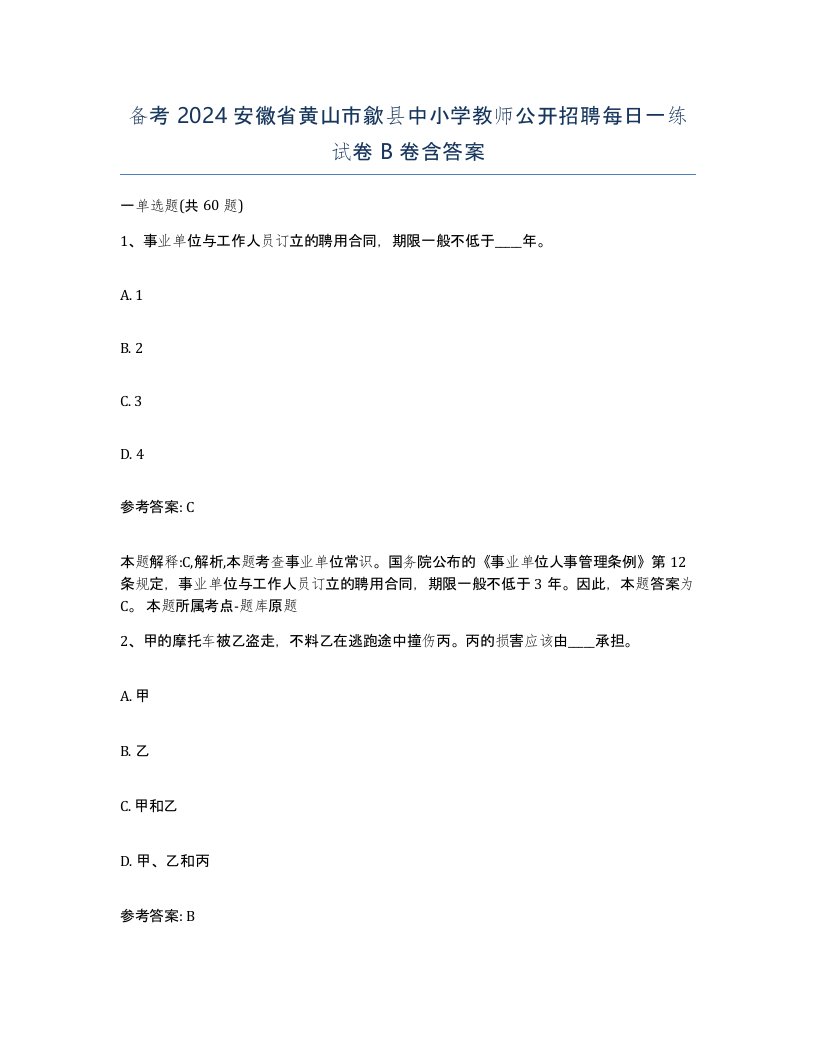 备考 2024 安徽省黄山市歙县中小学教师公开招聘每日一练试卷 B 卷含答案

一单选题(共 60 题)

1、事业单位与工作人员订立的聘用合同，期限一般不低于____年。

A. 1

B. 2

C. 3

D. 4

参考答案: C

本题解释:C,解析,本题考查事业单位常识。国务院公布的《事业单位人事管理条例》第 12 条规定，事业单位与工作人员订立的聘用合同，期限一般不低于 3 年。因此，本题答案为 C。 本题所属考点-题库原题

2、甲的摩托车被乙盗走，不料乙在逃跑途中撞伤丙。丙的损害应该由____承担。

A. 甲

B. 乙

C. 甲和乙

D. 甲、乙和丙

参考答案: B